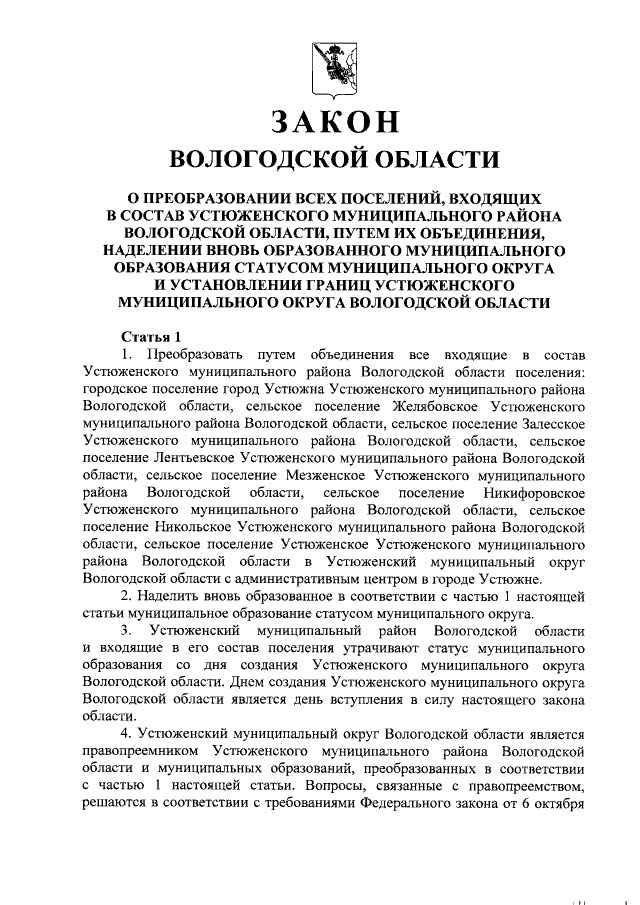 ЗАКОН
ВОЛОГОДСКОЙ ОБЛАСТИ

О ПРЕОБРАЗОВАНИИ ВСЕХ ПОСЕЛЕНИЙ, ВХОДЯЩИХ В СОСТАВ УСТЮЖЕНСКОГО МУНИЦИПАЛЬНОГО РАЙОНА ВОЛОГОДСКОЙ ОБЛАСТИ, ПУТЕМ ИХ ОБЪЕДИНЕНИЯ, НАДЕЛЕНИИ ВНОВЬ ОБРАЗОВАННОГО МУНИЦИПАЛЬНОГО ОБРАЗОВАНИЯ СТАТУСОМ МУНИЦИПАЛЬНОГО ОКРУГА И УСТАНОВЛЕНИИ ГРАНИЦ УСТЮЖЕНСКОГО МУНИЦИПАЛЬНОГО ОКРУГА ВОЛОГОДСКОЙ ОБЛАСТИ

Статья 1
1. Преобразовать путем объединения все входящие в состав Устюженского муниципального района Вологодской области поселения: городское поселение город Устюжна Устюженского муниципального района Вологодской области, сельское поселение Желябовское Устюженского муниципального района Вологодской области, сельское поселение Залесское Устюженского муниципального района Вологодской области, сельское поселение Лентьевское Устюженского муниципального района Вологодской области, сельское поселение Мезженское Устюженского муниципального района Вологодской области, сельское поселение Никифоровское Устюженского муниципального района Вологодской области, сельское поселение Никольское Устюженского муниципального района Вологодской области, сельское поселение Устюженское Устюженского муниципального района Вологодской области в Устюженский муниципальный округ Вологодской области с административным центром в городе Устюжне.
2. Наделить вновь образованное в соответствии с частью 1 настоящей статьи муниципальное образование статусом муниципального округа.
3. Устюженский муниципальный район Вологодской области и входящие в его состав поселения утрачивают статус муниципального образования со дня создания Устюженского муниципального округа Вологодской области. Днем создания Устюженского муниципального округа Вологодской области является день вступления в силу настоящего закона области.
4. Устюженский муниципальный округ Вологодской области является правопреемником Устюженского муниципального района Вологодской области и муниципальных образований, преобразованных в соответствии с частью 1 настоящей статьи. Вопросы, связанные с правопреемством, решаются в соответствии с требованиями Федерального закона от 6 октября